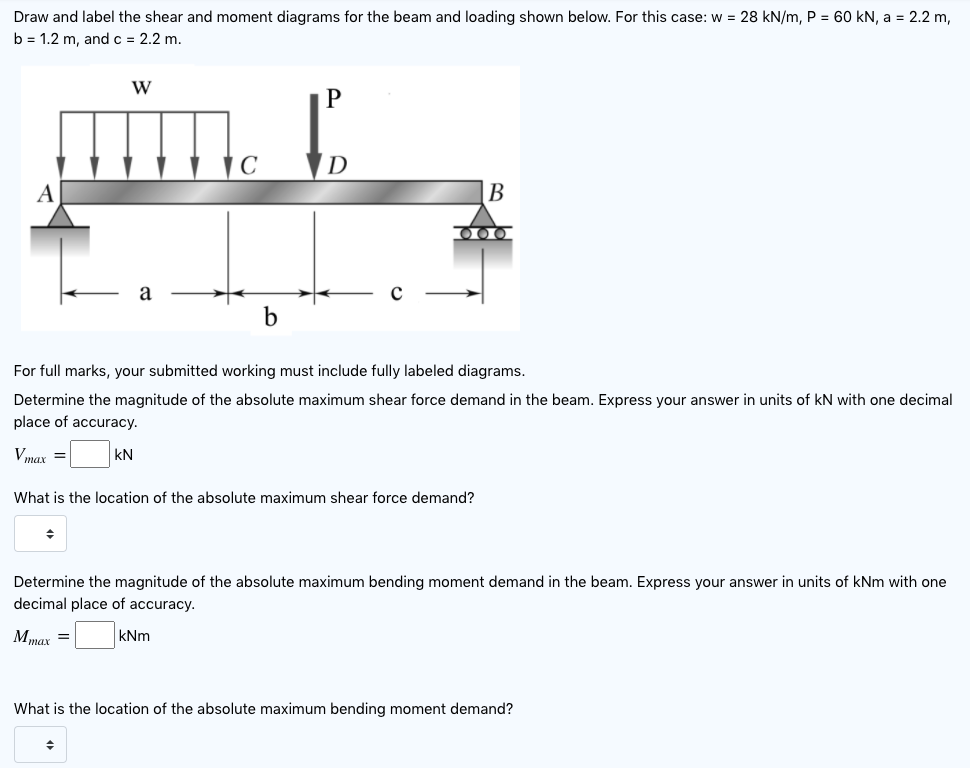 Draw and label the shear and moment diagrams for the beam and loading shown below. For this case: w = 28 kN/m, P = 60 kN, a = 2.2 m, b = 1.2 m, and c = 2.2 m.

w

P

C

D

A

B

a

b

c

For full marks, your submitted working must include fully labeled diagrams.

Determine the magnitude of the absolute maximum shear force demand in the beam. Express your answer in units of kN with one decimal place of accuracy.

$V_{max}$ = kN

What is the location of the absolute maximum shear force demand?

Determine the magnitude of the absolute maximum bending moment demand in the beam. Express your answer in units of kNm with one decimal place of accuracy.

$M_{max}$ = kNm

What is the location of the absolute maximum bending moment demand?